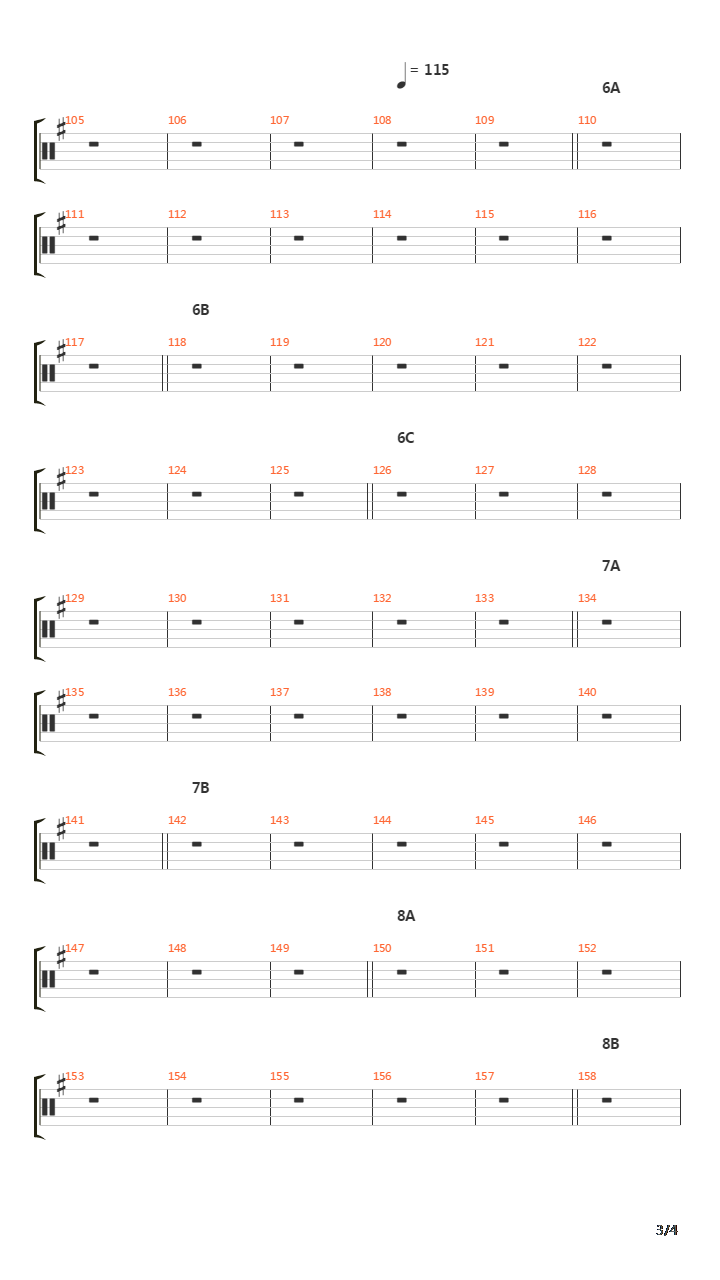 = 115

6A

105 106 107 108 109 110

111 112 113 114 115 116

6B

117 118 119 120 121 122

6C

123 124 125 126 127 128

7A

129 130 131 132 133 134

135 136 137 138 139 140

7B

141 142 143 144 145 146

8A

147 148 149 150 151 152

8B

153 154 155 156 157 158

3/4